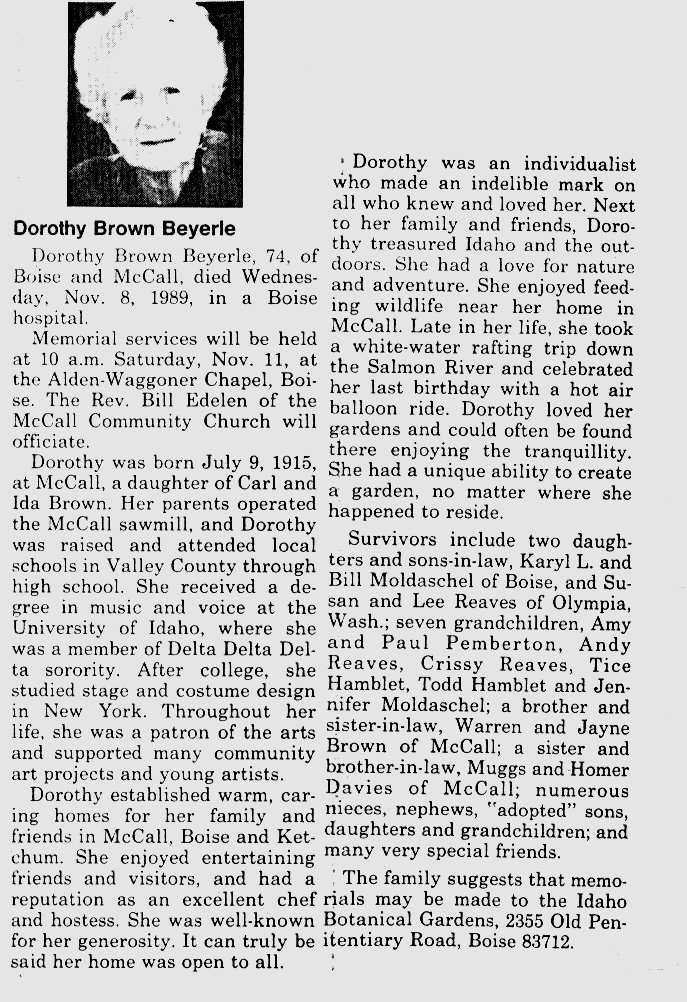 Dorothy Brown Beyerle

Dorothy Brown Beyerle, 74, of Boise and McCall, died Wednesday, Nov. 8, 1989, in a Boise hospital.

Memorial services will be held at 10 a.m. Saturday, Nov. 11, at the Alden-Waggoner Chapel, Boise. The Rev. Bill Edelen of the McCall Community Church will officiate.

Dorothy was born July 9, 1915, at McCall, a daughter of Carl and Ida Brown. Her parents operated the McCall sawmill, and Dorothy was raised and attended local schools in Valley County through high school. She received a degree in music and voice at the University of Idaho, where she was a member of Delta Delta Delta sorority. After college, she studied stage and costume design in New York. Throughout her life, she was a patron of the arts and supported many community art projects and young artists.

Dorothy established warm, caring homes for her family and friends in McCall, Boise and Ketchum. She enjoyed entertaining friends and visitors, and had a reputation as an excellent chef and hostess. She was well-known for her generosity. It can truly be said her home was open to all.

Dorothy was an individualist who made an indelible mark on all who knew and loved her. Next to her family and friends, Dorothy treasured Idaho and the outdoors. She had a love for nature and adventure. She enjoyed feeding wildlife near her home in McCall. Late in her life, she took a white-water rafting trip down the Salmon River and celebrated her last birthday with a hot air balloon ride. Dorothy loved her gardens and could often be found there enjoying the tranquillity. She had a unique ability to create a garden, no matter where she happened to reside.

Survivors include two daughters and sons-in-law, Karyl L. and Bill Moldaschel of Boise, and Susan and Lee Reaves of Olympia, Wash.; seven grandchildren, Amy and Paul Pemberton, Andy Reaves, Crissy Reaves, Tice Hamblet, Todd Hamblet and Jennifer Moldaschel; a brother and sister-in-law, Warren and Jayne Brown of McCall; a sister and brother-in-law, Muggs and Homer Davies of McCall; numerous nieces, nephews, "adopted" sons, daughters and grandchildren; and many very special friends.

The family suggests that memorials may be made to the Idaho Botanical Gardens, 2355 Old Penitentiary Road, Boise 83712.